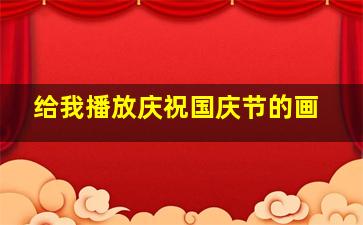 给我播放庆祝国庆节的画